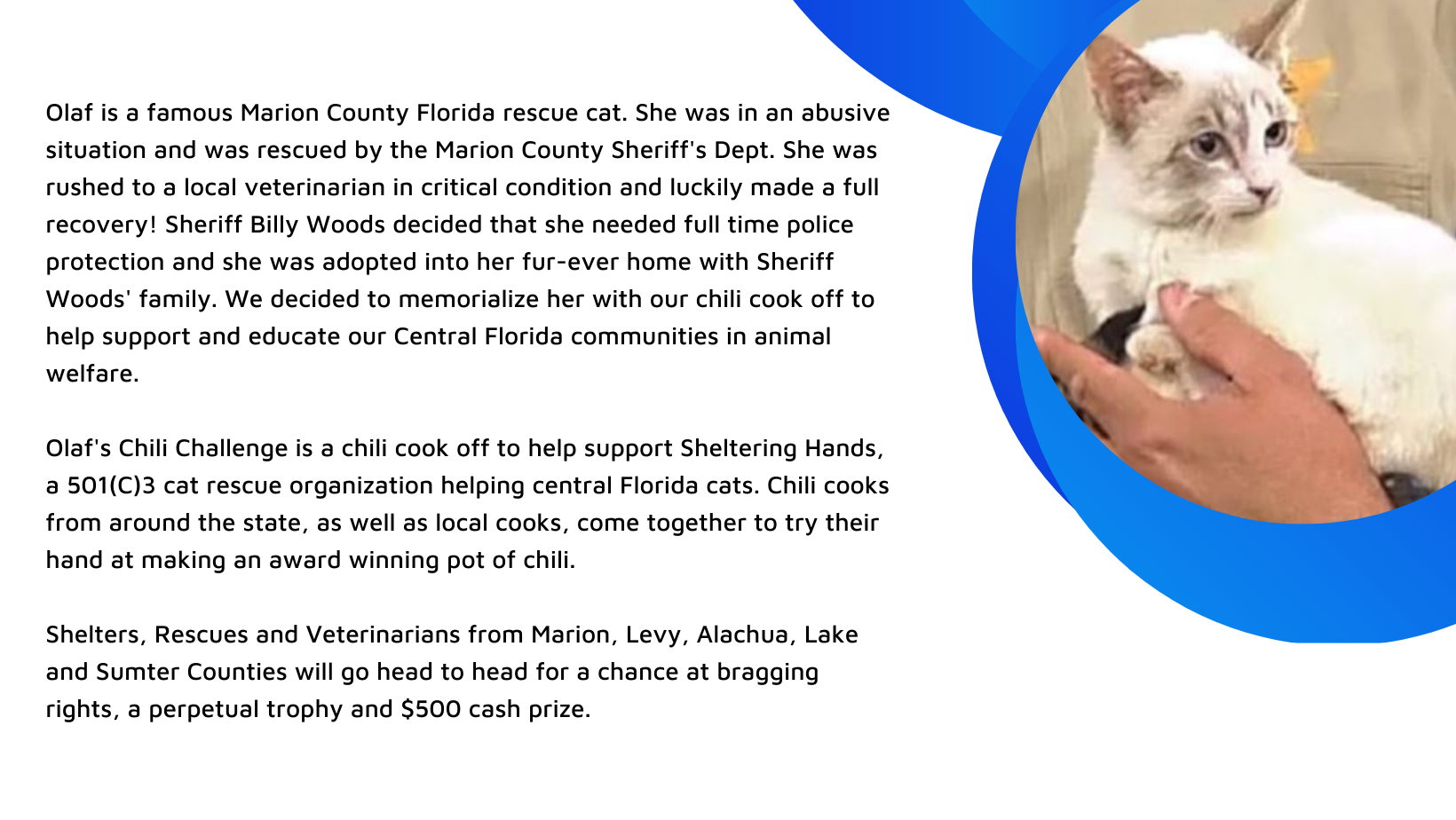 Olaf is a famous Marion County Florida rescue cat. She was in an abusive situation and was rescued by the Marion County Sheriff's Dept. She was rushed to a local veterinarian in critical condition and luckily made a full recovery! Sheriff Billy Woods decided that she needed full time police protection and she was adopted into her fur-ever home with Sheriff Woods' family. We decided to memorialize her with our chili cook off to help support and educate our Central Florida communities in animal welfare.

Olaf's Chili Challenge is a chili cook off to help support Sheltering Hands, a 501(C)3 cat rescue organization helping central Florida cats. Chili cooks from around the state, as well as local cooks, come together to try their hand at making an award winning pot of chili.

Shelters, Rescues and Veterinarians from Marion, Levy, Alachua, Lake and Sumter Counties will go head to head for a chance at bragging rights, a perpetual trophy and $500 cash prize.